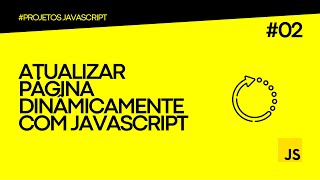 #PROJETOS JAVASCRIPT

#02

ATUALIZAR PÁGINA DINÂMICAMENTE COM JAVASCRIPT

JS